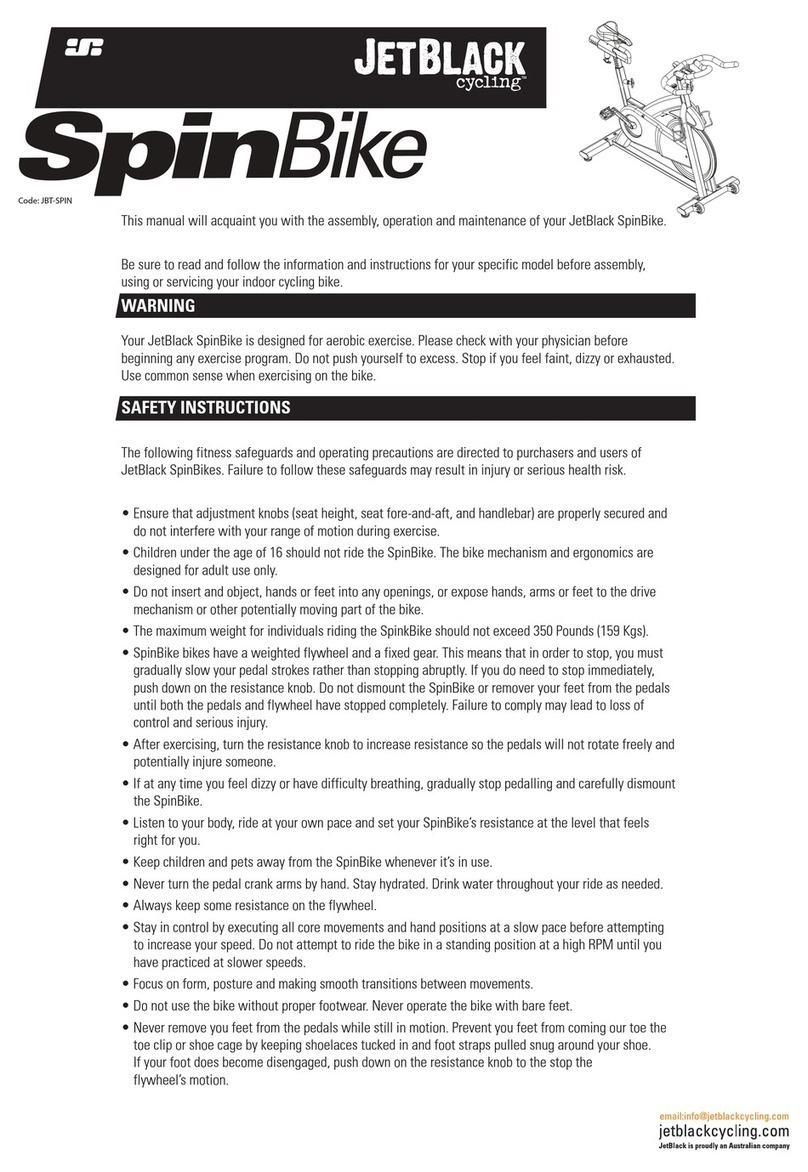 JETBLACK cycling™

SpinBike

Code: JBT-SPIN

This manual will acquaint you with the assembly, operation and maintenance of your JetBlack SpinBike.

Be sure to read and follow the information and instructions for your specific model before assembly, using or servicing your indoor cycling bike.

WARNING

Your JetBlack SpinBike is designed for aerobic exercise. Please check with your physician before beginning any exercise program. Do not push yourself to excess. Stop if you feel faint, dizzy or exhausted. Use common sense when exercising on the bike.

SAFETY INSTRUCTIONS

The following fitness safeguards and operating precautions are directed to purchasers and users of JetBlack SpinBikes. Failure to follow these safeguards may result in injury or serious health risk.

• Ensure that adjustment knobs (seat height, seat fore-and-aft, and handlebar) are properly secured and do not interfere with your range of motion during exercise.
• Children under the age of 16 should not ride the SpinBike. The bike mechanism and ergonomics are designed for adult use only.
• Do not insert and object, hands or feet into any openings, or expose hands, arms or feet to the drive mechanism or other potentially moving part of the bike.
• The maximum weight for individuals riding the SpinkBike should not exceed 350 Pounds (159 Kgs).
• SpinBike bikes have a weighted flywheel and a fixed gear. This means that in order to stop, you must gradually slow your pedal strokes rather than stopping abruptly. If you do need to stop immediately, push down on the resistance knob. Do not dismount the SpinBike or remover your feet from the pedals until both the pedals and flywheel have stopped completely. Failure to comply may lead to loss of control and serious injury.
• After exercising, turn the resistance knob to increase resistance so the pedals will not rotate freely and potentially injure someone.
• If at any time you feel dizzy or have difficulty breathing, gradually stop pedalling and carefully dismount the SpinBike.
• Listen to your body, ride at your own pace and set your SpinBike's resistance at the level that feels right for you.
• Keep children and pets away from the SpinBike whenever it's in use.
• Never turn the pedal crank arms by hand. Stay hydrated. Drink water throughout your ride as needed.
• Always keep some resistance on the flywheel.
• Stay in control by executing all core movements and hand positions at a slow pace before attempting to increase your speed. Do not attempt to ride the bike in a standing position at a high RPM until you have practiced at slower speeds.
• Focus on form, posture and making smooth transitions between movements.
• Do not use the bike without proper footwear. Never operate the bike with bare feet.
• Never remove you feet from the pedals while still in motion. Prevent you feet from coming our toe the toe clip or shoe cage by keeping shoelaces tucked in and foot straps pulled snug around your shoe. If your foot does become disengaged, push down on the resistance knob to the stop the flywheel's motion.

email:info@jetblackcycling.com
jetblackcycling.com
JetBlack is proudly an Australian company